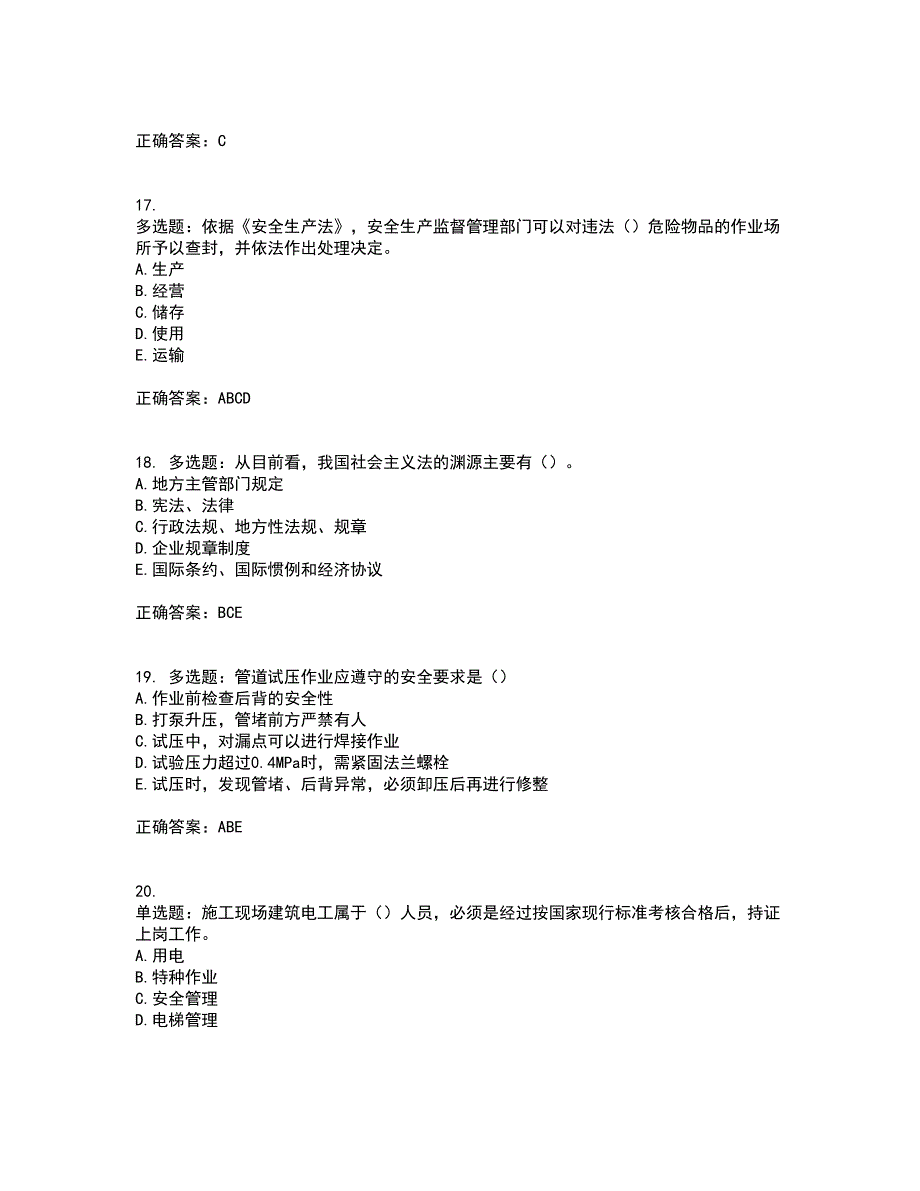 正确答案：C

17.
多选题：依据《安全生产法》，安全生产监督管理部门可以对违法（）危险物品的作业场所予以查封，并依法作出处理决定。
A.生产
B.经营
C.储存
D.使用
E.运输

正确答案：ABCD

18. 多选题：从目前看，我国社会主义法的渊源主要有（）。
A.地方主管部门规定
B.宪法、法律
C.行政法规、地方性法规、规章
D.企业规章制度
E.国际条约、国际惯例和经济协议

正确答案：BCE

19. 多选题：管道试压作业应遵守的安全要求是（）
A.作业前检查后背的安全性
B.打泵升压，管堵前方严禁有人
C.试压中，对漏点可以进行焊接作业
D.试验压力超过0.4MPa时，需紧固法兰螺栓
E.试压时，发现管堵、后背异常，必须卸压后再进行修整

正确答案：ABE

20.
单选题：施工现场建筑电工属于（）人员，必须是经过按国家现行标准考核合格后，持证上岗工作。
A.用电
B.特种作业
C.安全管理
D.电梯管理